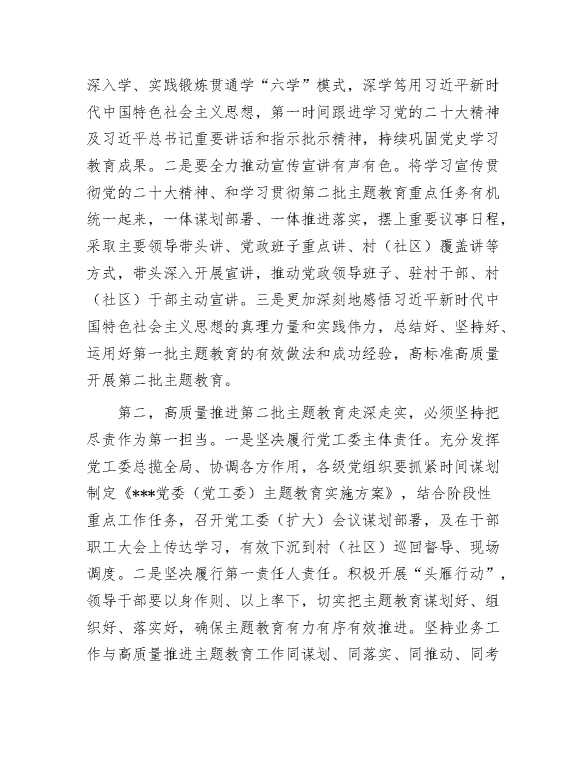 深入学、实践锻炼贯通学“六学”模式，深学笃用习近平新时代中国特色社会主义思想，第一时间跟进学习党的二十大精神及习近平总书记重要讲话和指示批示精神，持续巩固党史学习教育成果。二是要全力推动宣传宣讲有声有色。将学习宣传贯彻党的二十大精神、和学习贯彻第二批主题教育重点任务有机统一起来，一体谋划部署、一体推进落实，摆上重要议事日程，采取主要领导带头讲、党政班子重点讲、村（社区）覆盖讲等方式，带头深入开展宣讲，推动党政领导班子、驻村干部、村（社区）干部主动宣讲。三是更加深刻地感悟习近平新时代中国特色社会主义思想的真理力量和实践伟力，总结好、坚持好、运用好第一批主题教育的有效做法和成功经验，高标准高质量开展第二批主题教育。

第二，高质量推进第二批主题教育走深走实，必须坚持把尽责作为第一担当。一是坚决履行党工委主体责任。充分发挥党工委总揽全局、协调各方作用，各级党组织要抓紧时间谋划制定《***党委（党工委）主题教育实施方案》，结合阶段性重点工作任务，召开党工委（扩大）会议谋划部署，及在干部职工大会上传达学习，有效下沉到村（社区）巡回督导、现场调度。二是坚决履行第一责任人责任。积极开展“头雁行动”，领导干部要以身作则、以上率下，切实把主题教育谋划好、组织好、落实好，确保主题教育有力有序有效推进。坚持业务工作与高质量推进主题教育工作同谋划、同落实、同推动、同考